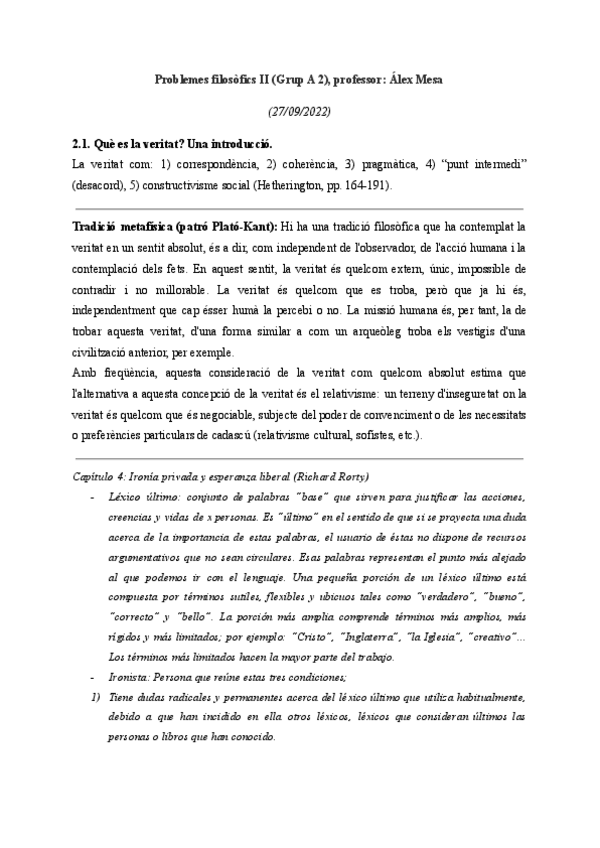 Problemes filosòfics II (Grup A 2), professor: Álex Mesa

(27/09/2022)

2.1. Què es la veritat? Una introducció.

La veritat com: 1) correspondència, 2) coherència, 3) pragmàtica, 4) "punt intermedi" (desacord), 5) constructivisme social (Hetherington, pp. 164-191).

Tradició metafísica (patró Plató-Kant): Hi ha una tradició filosòfica que ha contemplat la veritat en un sentit absolut, és a dir, com independent de l'observador, de l'acció humana i la contemplació dels fets. En aquest sentit, la veritat és quelcom extern, únic, impossible de contradir i no millorable. La veritat és quelcom que es troba, però que ja hi és, independentment que cap ésser humà la percebi o no. La missió humana és, per tant, la de trobar aquesta veritat, d'una forma similar a com un arqueòleg troba els vestigis d'una civilització anterior, per exemple.

Amb freqüència, aquesta consideració de la veritat com quelcom absolut estima que l'alternativa a aquesta concepció de la veritat és el relativisme: un terreny d'inseguretat on la veritat és quelcom que és negociable, subjecte del poder de convenciment o de les necessitats o preferències particulars de cadascú (relativisme cultural, sofistes, etc.).

Capítulo 4: Ironía privada y esperanza liberal (Richard Rorty)

- Léxico último: conjunto de palabras "base" que sirven para justificar las acciones, creencias y vidas de x personas. Es "último" en el sentido de que si se proyecta una duda acerca de la importancia de estas palabras, el usuario de éstas no dispone de recursos argumentativos que no sean circulares. Esas palabras representan el punto más alejado al que podemos ir con el lenguaje. Una pequeña porción de un léxico último está compuesta por términos sutiles, flexibles y ubicuos tales como "verdadero", "bueno", "correcto" y "bello". La porción más amplia comprende términos más amplios, más rígidos y más limitados; por ejemplo: "Cristo", "Inglaterra", "la Iglesia", "creativo"... Los términos más limitados hacen la mayor parte del trabajo.

- Ironista: Persona que reúne estas tres condiciones;

1) Tiene dudas radicales y permanentes acerca del léxico último que utiliza habitualmente, debido a que han incidido en ella otros léxicos, léxicos que consideran últimos las personas o libros que han conocido.